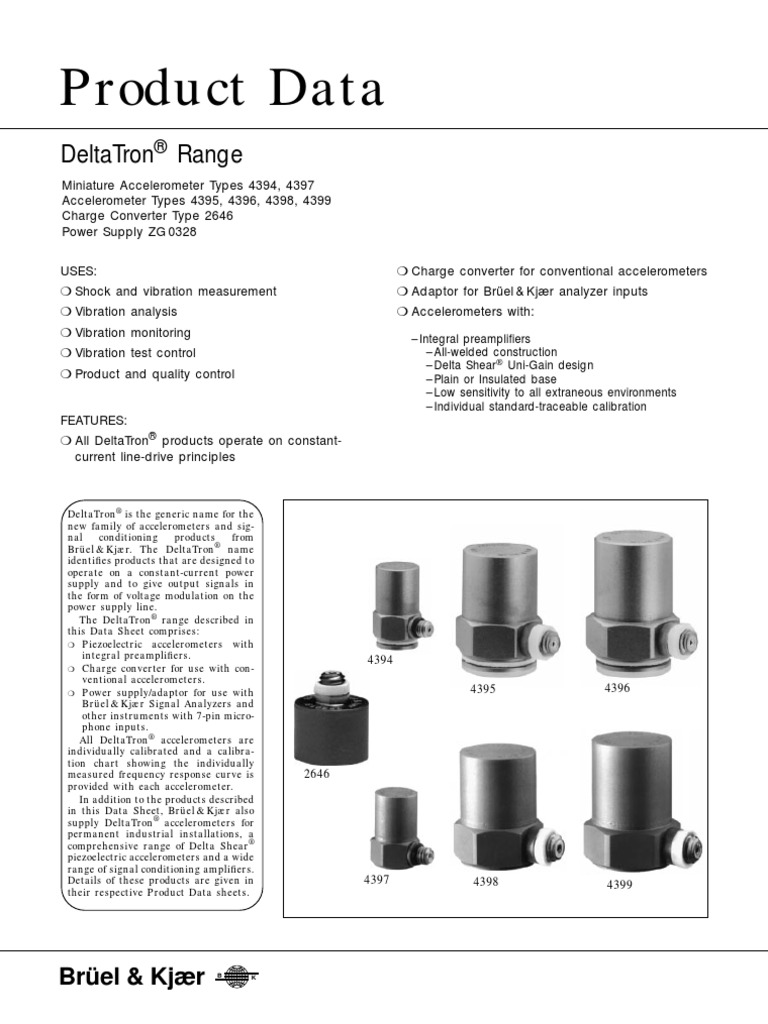 Product Data

DeltaTron® Range

Miniature Accelerometer Types 4394, 4397
Accelerometer Types 4395, 4396, 4398, 4399
Charge Converter Type 2646
Power Supply ZG 0328

USES:
❍ Shock and vibration measurement
❍ Vibration analysis
❍ Vibration monitoring
❍ Vibration test control
❍ Product and quality control

FEATURES:
❍ All DeltaTron® products operate on constant-current line-drive principles

❍ Charge converter for conventional accelerometers
❍ Adaptor for Brüel & Kjær analyzer inputs
❍ Accelerometers with:

– Integral preamplifiers
– All-welded construction
– Delta Shear® Uni-Gain design
– Plain or Insulated base
– Low sensitivity to all extraneous environments
– Individual standard-traceable calibration

DeltaTron® is the generic name for the new family of accelerometers and signal conditioning products from Brüel & Kjær. The DeltaTron® name identifies products that are designed to operate on a constant-current power supply and to give output signals in the form of voltage modulation on the power supply line.

The DeltaTron® range described in this Data Sheet comprises:
❍ Piezoelectric accelerometers with integral preamplifiers.
❍ Charge converter for use with conventional accelerometers.
❍ Power supply/adaptor for use with Brüel & Kjær Signal Analyzers and other instruments with 7-pin microphone inputs.

All DeltaTron® accelerometers are individually calibrated and a calibration chart showing the individually measured frequency response curve is provided with each accelerometer.

In addition to the products described in this Data Sheet, Brüel & Kjær also supply DeltaTron® accelerometers for permanent industrial installations, a comprehensive range of Delta Shear® piezoelectric accelerometers and a wide range of signal conditioning amplifiers. Details of these products are given in their respective Product Data sheets.

4394
4395
4396
2646
4397
4398
4399

Brüel & Kjær